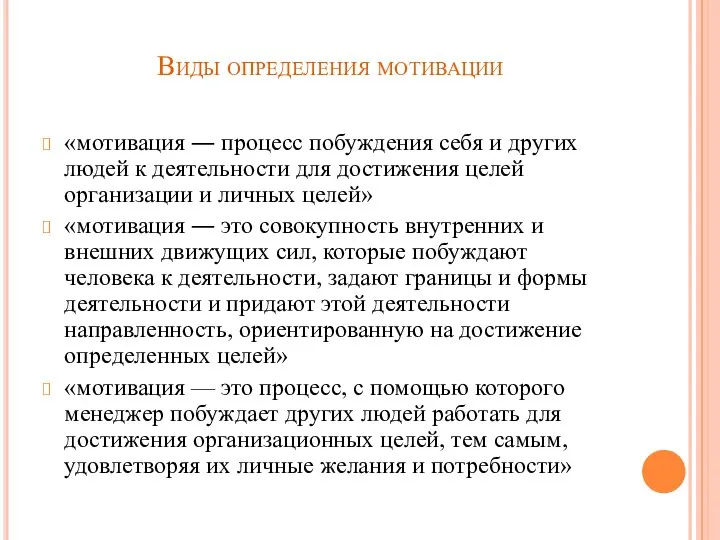 Виды определения мотивации

«мотивация — процесс побуждения себя и других людей к деятельности для достижения целей организации и личных целей»

«мотивация — это совокупность внутренних и внешних движущих сил, которые побуждают человека к деятельности, задают границы и формы деятельности и придают этой деятельности направленность, ориентированную на достижение определенных целей»

«мотивация — это процесс, с помощью которого менеджер побуждает других людей работать для достижения организационных целей, тем самым, удовлетворяя их личные желания и потребности»